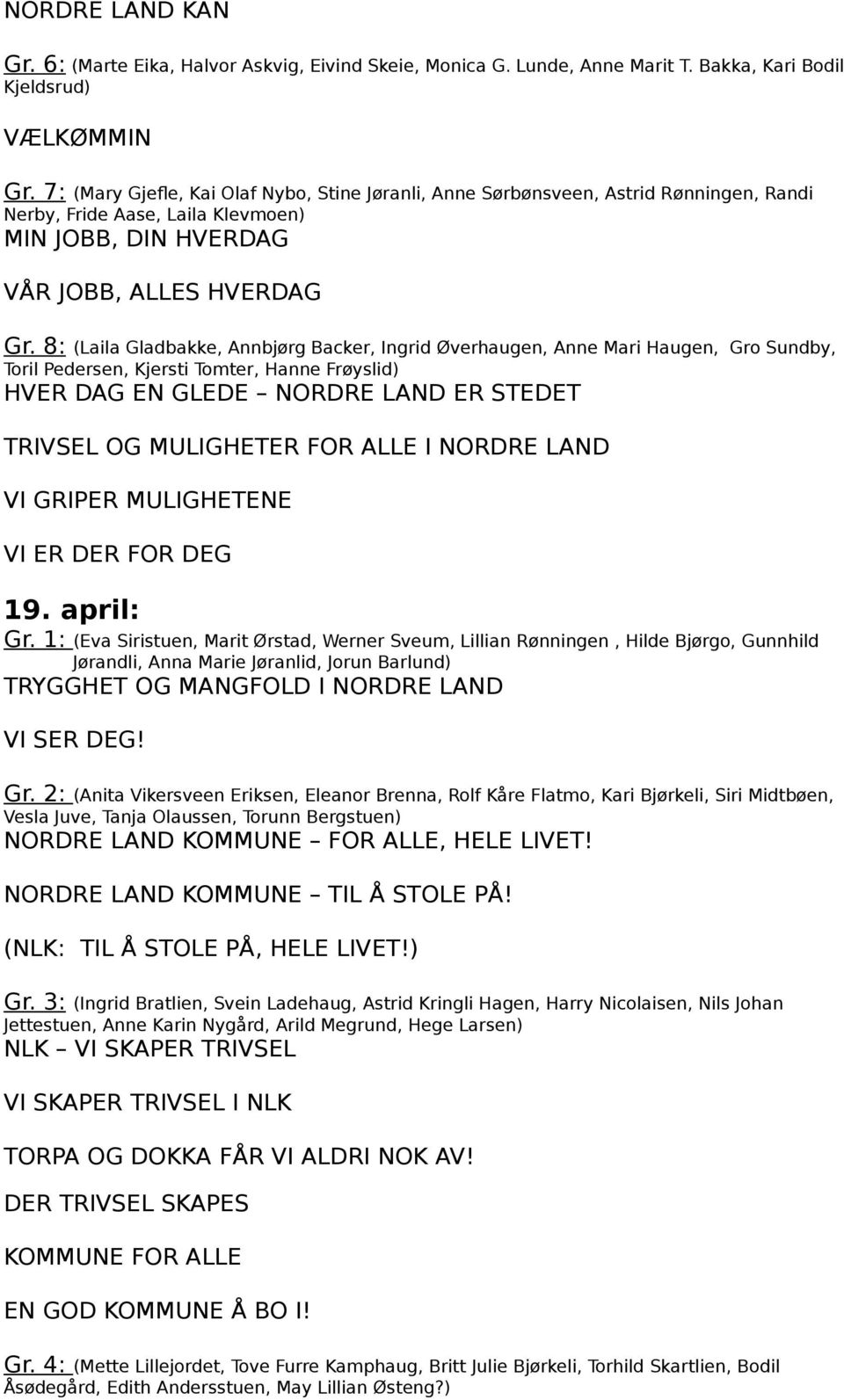 NORDRE LAND KAN

Gr. 6: (Marte Eika, Halvor Askvig, Eivind Skeie, Monica G. Lunde, Anne Marit T. Bakka, Kari Bodil Kjeldsrud)

VÆLKØMMIN

Gr. 7: (Mary Gjefle, Kai Olaf Nybo, Stine Jøranli, Anne Sørbønsveen, Astrid Rønningen, Randi Nerby, Fride Aase, Laila Klevmoen)
MIN JOBB, DIN HVERDAG

VÅR JOBB, ALLES HVERDAG

Gr. 8: (Laila Gladbakke, Annbjørg Backer, Ingrid Øverhaugen, Anne Mari Haugen, Gro Sundby, Toril Pedersen, Kjersti Tomter, Hanne Frøyslid)
HVER DAG EN GLEDE – NORDRE LAND ER STEDET

TRIVSEL OG MULIGHETER FOR ALLE I NORDRE LAND

VI GRIPER MULIGHETENE

VI ER DER FOR DEG

19. april:
Gr. 1: (Eva Siristuen, Marit Ørstad, Werner Sveum, Lillian Rønningen , Hilde Bjørgo, Gunnhild Jørandli, Anna Marie Jøranlid, Jorun Barlund)
TRYGGHET OG MANGFOLD I NORDRE LAND

VI SER DEG!

Gr. 2: (Anita Vikersveen Eriksen, Eleanor Brenna, Rolf Kåre Flatmo, Kari Bjørkeli, Siri Midtbøen, Vesla Juve, Tanja Olaussen, Torunn Bergstuen)
NORDRE LAND KOMMUNE – FOR ALLE, HELE LIVET!

NORDRE LAND KOMMUNE – TIL Å STOLE PÅ!

(NLK: TIL Å STOLE PÅ, HELE LIVET!)

Gr. 3: (Ingrid Bratlien, Svein Ladehaug, Astrid Kringli Hagen, Harry Nicolaisen, Nils Johan Jettestuen, Anne Karin Nygård, Arild Megrund, Hege Larsen)
NLK – VI SKAPER TRIVSEL

VI SKAPER TRIVSEL I NLK

TORPA OG DOKKA FÅR VI ALDRI NOK AV!

DER TRIVSEL SKAPES

KOMMUNE FOR ALLE

EN GOD KOMMUNE Å BO I!

Gr. 4: (Mette Lillejordet, Tove Furre Kamphaug, Britt Julie Bjørkeli, Torhild Skartlien, Bodil Åsødegård, Edith Andersstuen, May Lillian Østeng?)